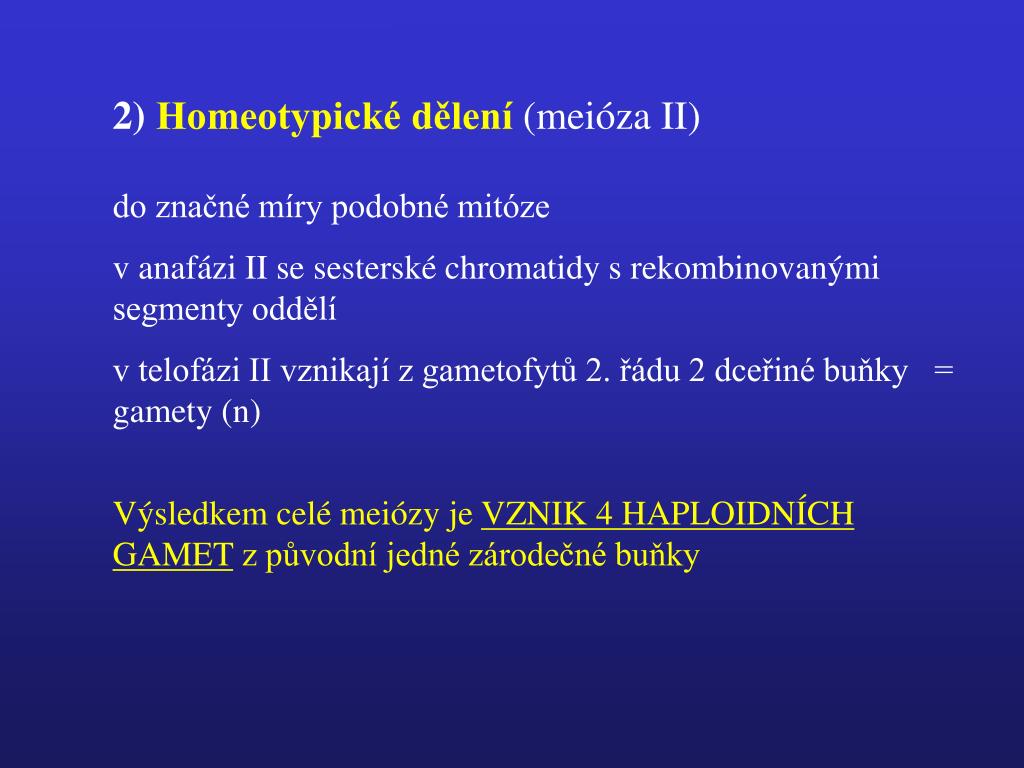 2) Homeotypické dělení (meióza II)

do značné míry podobné mitóze

v anafázi II se sesterské chromatidy s rekombinovanými segmenty oddělí

v telofázi II vznikají z gametofytů 2. řádu 2 dceřiné buňky = gamety (n)

Výsledkem celé meiózy je VZNIK 4 HAPLOIDNÍCH GAMET z původní jedné zárodečné buňky